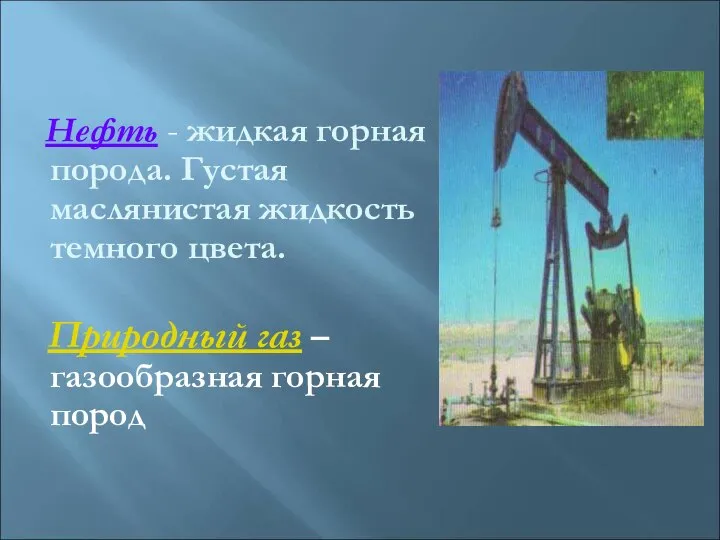 Нефть - жидкая горная порода. Густая маслянистая жидкость темного цвета.

Природный газ – газообразная горная пород